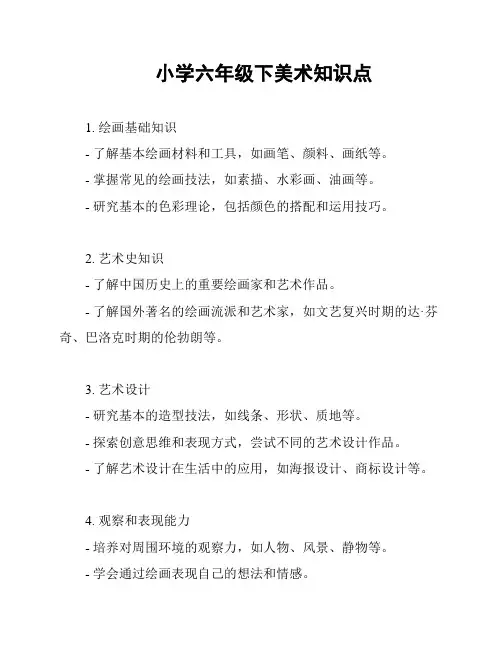 小学六年级下美术知识点

1. 绘画基础知识

- 了解基本绘画材料和工具，如画笔、颜料、画纸等。

- 掌握常见的绘画技法，如素描、水彩画、油画等。

- 研究基本的色彩理论，包括颜色的搭配和运用技巧。

2. 艺术史知识

- 了解中国历史上的重要绘画家和艺术作品。

- 了解国外著名的绘画流派和艺术家，如文艺复兴时期的达·芬奇、巴洛克时期的伦勃朗等。

3. 艺术设计

- 研究基本的造型技法，如线条、形状、质地等。

- 探索创意思维和表现方式，尝试不同的艺术设计作品。

- 了解艺术设计在生活中的应用，如海报设计、商标设计等。

4. 观察和表现能力

- 培养对周围环境的观察力，如人物、风景、静物等。

- 学会通过绘画表现自己的想法和情感。